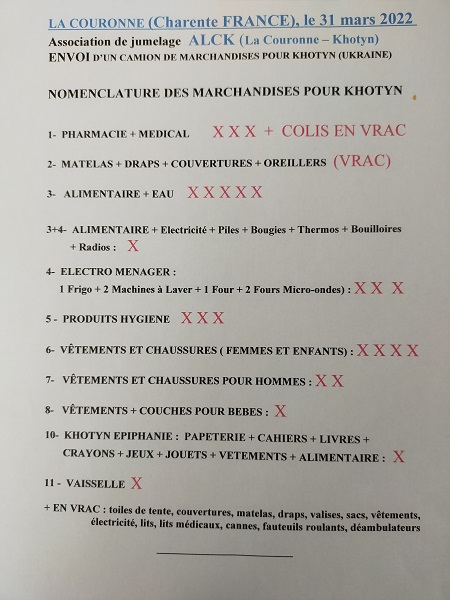 LA COURONNE (Charente FRANCE), le 31 mars 2022

Association de jumelage ALCK (La Couronne – Khotyn)
ENVOI D'UN CAMION DE MARCHANDISES POUR KHOTYN (UKRAINE)

NOMENCLATURE DES MARCHANDISES POUR KHOTYN

1- PHARMACIE + MEDICAL X X X + COLIS EN VRAC

2- MATELAS + DRAPS + COUVERTURES + OREILLERS (VRAC)

3- ALIMENTAIRE + EAU X X X X X

3+4- ALIMENTAIRE + Electricité + Piles + Bougies + Thermos + Bouilloires + Radios : X

4- ELECTRO MENAGER :
1 Frigo + 2 Machines à Laver + 1 Four + 2 Fours Micro-ondes) : X X X

5 - PRODUITS HYGIENE X X X

6- VÊTEMENTS ET CHAUSSURES ( FEMMES ET ENFANTS) : X X X X

7- VÊTEMENTS ET CHAUSSURES POUR HOMMES : X X

8- VÊTEMENTS + COUCHES POUR BEBES : X

10- KHOTYN EPIPHANIE : PAPETERIE + CAHIERS + LIVRES + CRAYONS + JEUX + JOUETS + VETEMENTS + ALIMENTAIRE : X

11 - VAISSELLE X

+ EN VRAC : toiles de tente, couvertures, matelas, draps, valises, sacs, vêtements, électricité, lits, lits médicaux, cannes, fauteuils roulants, déambulateurs